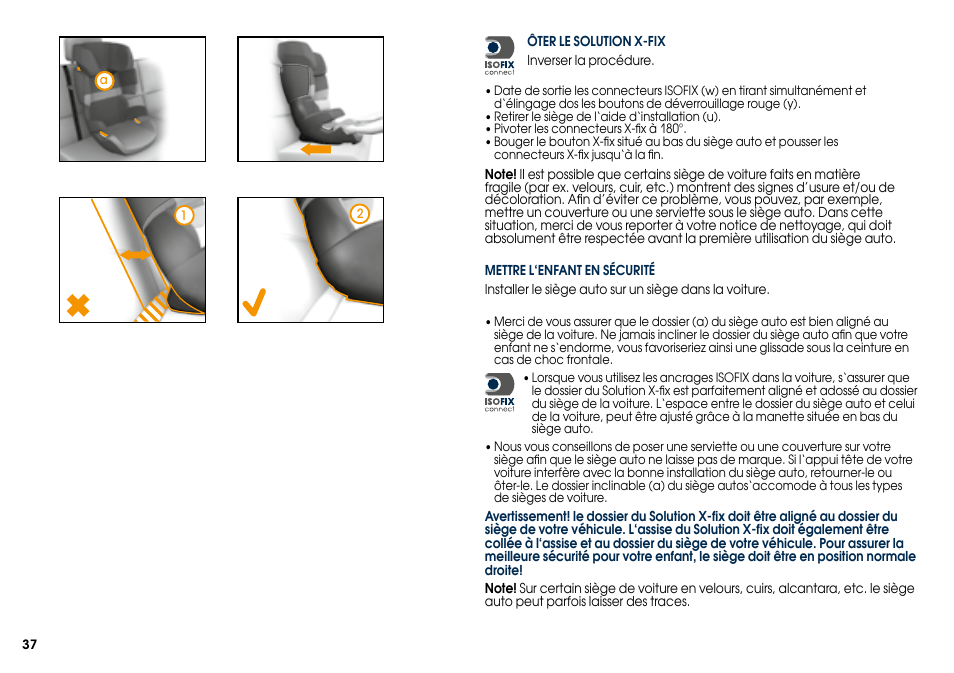 a

1

2

ISOFIX connect

ÔTER LE SOLUTION X-FIX

Inverser la procédure.

• Date de sortie les connecteurs ISOFIX (w) en tirant simultanément et d`élingage dos les boutons de déverrouillage rouge (y).
• Retirer le siège de l`aide d`installation (u).
• Pivoter les connecteurs X-fix à 180°.
• Bouger le bouton X-fix situé au bas du siège auto et pousser les connecteurs X-fix jusqu`à la fin.

Note! Il est possible que certains siège de voiture faits en matière fragile (par ex. velours, cuir, etc.) montrent des signes d'usure et/ou de décoloration. Afin d'éviter ce problème, vous pouvez, par exemple, mettre un couverture ou une serviette sous le siège auto. Dans cette situation, merci de vous reporter à votre notice de nettoyage, qui doit absolument être respectée avant la première utilisation du siège auto.

METTRE L'ENFANT EN SÉCURITÉ

Installer le siège auto sur un siège dans la voiture.

• Merci de vous assurer que le dossier (a) du siège auto est bien aligné au siège de la voiture. Ne jamais incliner le dossier du siège auto afin que votre enfant ne s`endorme, vous favoriseriez ainsi une glissade sous la ceinture en cas de choc frontale.

ISOFIX connect

• Lorsque vous utilisez les ancrages ISOFIX dans la voiture, s`assurer que le dossier du Solution X-fix est parfaitement aligné et adossé au dossier du siège de la voiture. L`espace entre le dossier du siège auto et celui de la voiture, peut être ajusté grâce à la manette située en bas du siège auto.

• Nous vous conseillons de poser une serviette ou une couverture sur votre siège afin que le siège auto ne laisse pas de marque. Si l`appui tête de votre voiture interfère avec la bonne installation du siège auto, retourner-le ou ôter-le. Le dossier inclinable (a) du siège autos`accomode à tous les types de sièges de voiture.

Avertissement! le dossier du Solution X-fix doit être aligné au dossier du siège de votre véhicule. L'assise du Solution X-fix doit également être collée à l'assise et au dossier du siège de votre véhicule. Pour assurer la meilleure sécurité pour votre enfant, le siège doit être en position normale droite!

Note! Sur certain siège de voiture en velours, cuirs, alcantara, etc. le siège auto peut parfois laisser des traces.

37